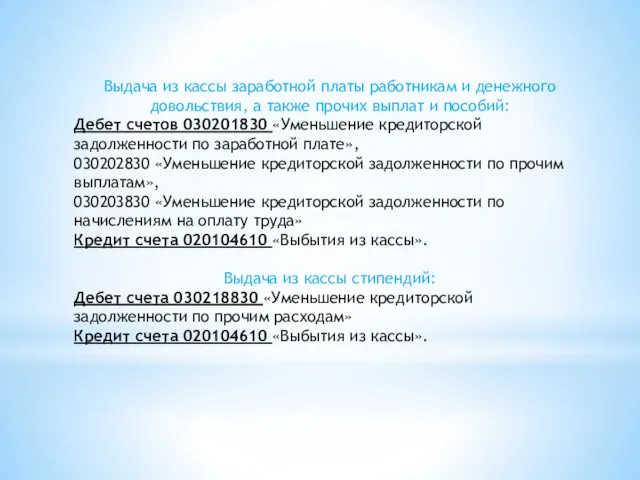 Выдача из кассы заработной платы работникам и денежного довольствия, а также прочих выплат и пособий:
Дебет счетов 030201830 «Уменьшение кредиторской задолженности по заработной плате»,
030202830 «Уменьшение кредиторской задолженности по прочим выплатам»,
030203830 «Уменьшение кредиторской задолженности по начислениям на оплату труда»
Кредит счета 020104610 «Выбытия из кассы».

Выдача из кассы стипендий:
Дебет счета 030218830 «Уменьшение кредиторской задолженности по прочим расходам»
Кредит счета 020104610 «Выбытия из кассы».